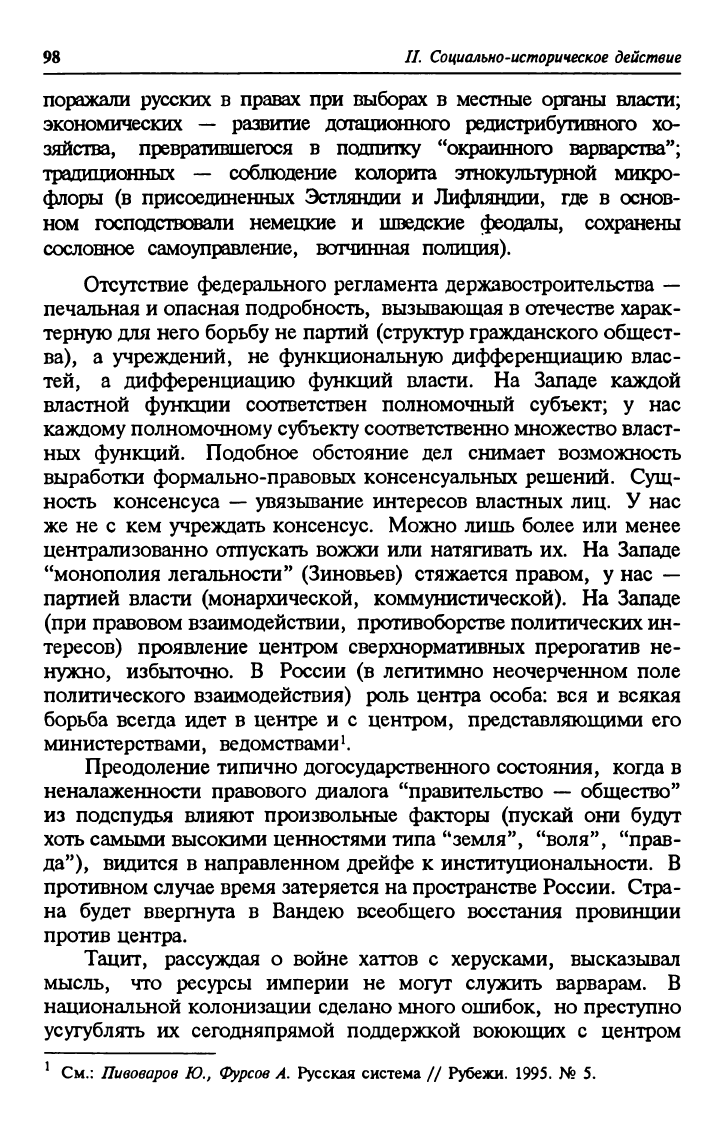 98

II. Социально-историческое действие

поражали русских в правах при выборах в местные органы власти; экономических — развитие дотационного редистрибутивного хозяйства, превратившегося в подпитку "окраинного варварства"; традиционных — соблюдение колорита этнокультурной микрофлоры (в присоединенных Эстляндии и Лифляндии, где в основном господствовали немецкие и шведские феодалы, сохранены сословное самоуправление, вотчинная полиция).

Отсутствие федерального регламента державостроительства — печальная и опасная подробность, вызывающая в отечестве характерную для него борьбу не партий (структур гражданского общества), а учреждений, не функциональную дифференциацию властей, а дифференциацию функций власти. На Западе каждой властной функции соответствен полномочный субъект; у нас каждому полномочному субъекту соответственно множество властных функций. Подобное обстояние дел снимает возможность выработки формально-правовых консенсуальных решений. Сущность консенсуса — увязывание интересов властных лиц. У нас же не с кем учреждать консенсус. Можно лишь более или менее централизованно отпускать вожжи или натягивать их. На Западе "монополия легальности" (Зиновьев) стяжается правом, у нас — партией власти (монархической, коммунистической). На Западе (при правовом взаимодействии, противоборстве политических интересов) проявление центром сверхнормативных прерогатив ненужно, избыточно. В России (в легитимно неочерченном поле политического взаимодействия) роль центра особа: вся и всякая борьба всегда идет в центре и с центром, представляющими его министерствами, ведомствами$^1$.

Преодоление типично догосударственного состояния, когда в неналаженности правового диалога "правительство — общество" из подспудья влияют произвольные факторы (пускай они будут хоть самыми высокими ценностями типа "земля", "воля", "правда"), видится в направленном дрейфе к институциональности. В противном случае время затеряется на пространстве России. Страна будет ввергнута в Вандею всеобщего восстания провинции против центра.

Тацит, рассуждая о войне хаттов с херусками, высказывал мысль, что ресурсы империи не могут служить варварам. В национальной колонизации сделано много ошибок, но преступно усугублять их сегодняпрямой поддержкой воюющих с центром

$^1$ См.: Пивоваров Ю., Фурсов А. Русская система // Рубежи. 1995. № 5.